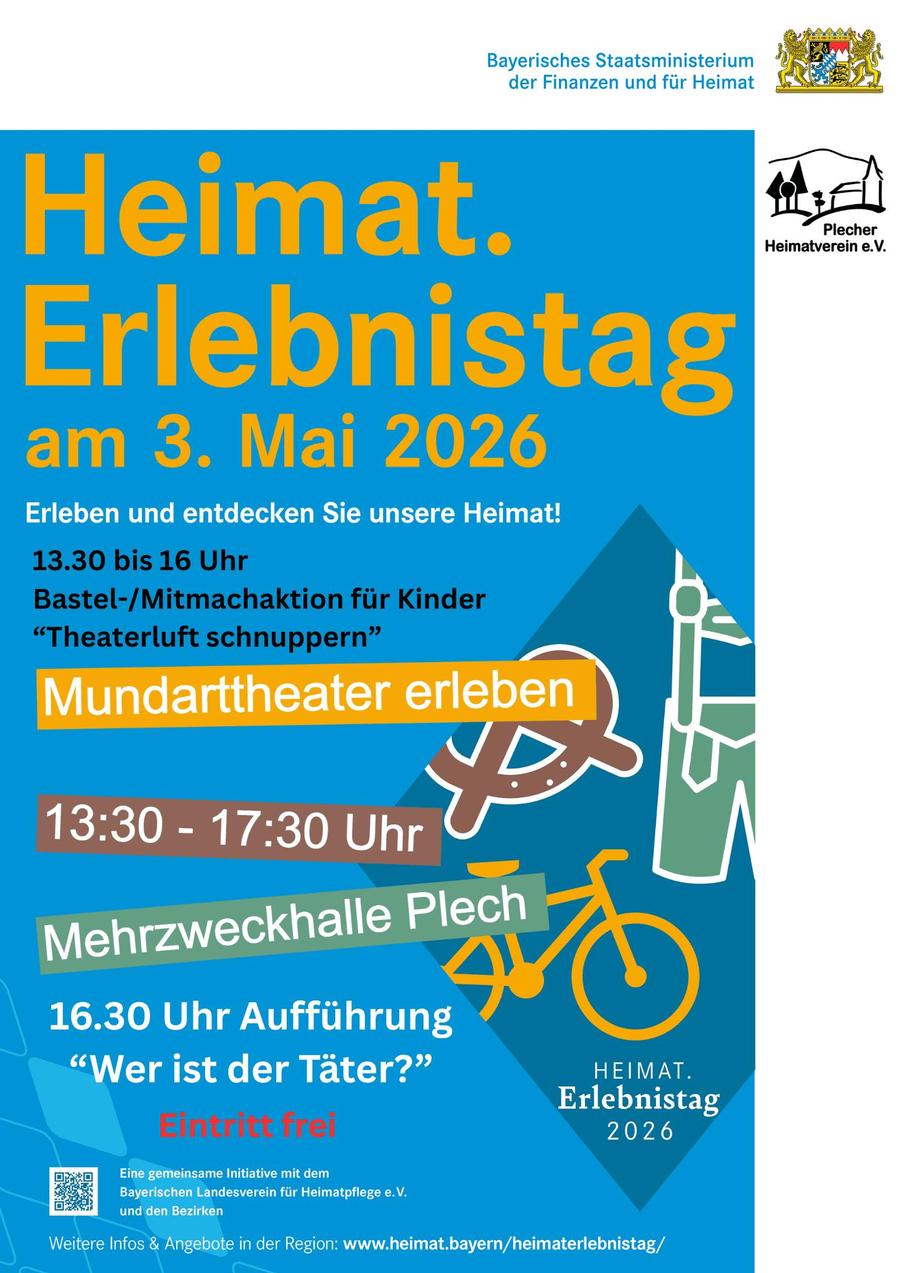 Bayerisches Staatsministerium
der Finanzen und für Heimat

Plecher
Heimatverein e.V.

Heimat.
Erlebnistag
am 3. Mai 2026

Erleben und entdecken Sie unsere Heimat!

13.30 bis 16 Uhr
Bastel-/Mitmachaktion für Kinder
"Theaterluft schnuppern"

Mundarttheater erleben

13:30 - 17:30 Uhr

Mehrzweckhalle Plech

16.30 Uhr Aufführung
"Wer ist der Täter?"

Eintritt frei

HEIMAT.
Erlebnistag
2026

Eine gemeinsame Initiative mit dem
Bayerischen Landesverein für Heimatpflege e.V.
und den Bezirken

Weitere Infos & Angebote in der Region: www.heimat.bayern/heimaterlebnistag/